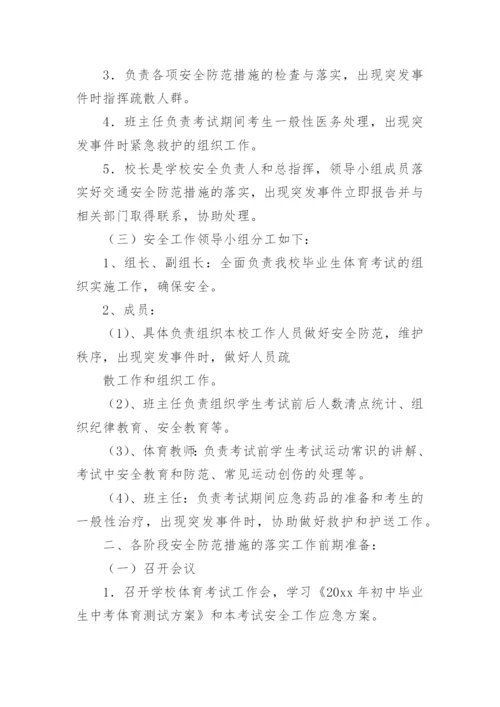 3．负责各项安全防范措施的检查与落实，出现突发事件时指挥疏散人群。

4．班主任负责考试期间考生一般性医务处理，出现突发事件时紧急救护的组织工作。

5．校长是学校安全负责人和总指挥，领导小组成员落实好交通安全防范措施的落实，出现突发事件立即报告并与相关部门取得联系，协助处理。

（三）安全工作领导小组分工如下：

1、组长、副组长：全面负责我校毕业生体育考试的组织实施工作，确保安全。

2、成员：

（1）、具体负责组织本校工作人员做好安全防范，维护秩序，出现突发事件时，做好人员疏

散工作和组织工作。

（2）、班主任负责组织学生考试前后人数清点统计、组织纪律教育、安全教育等。

（3）、体育教师：负责考试前学生考试运动常识的讲解、考试中安全教育和防范、常见运动创伤的处理等。

（4）、班主任：负责考试期间应急药品的准备和考生的一般性治疗，出现突发事件时，协助做好救护和护送工作。

二、各阶段安全防范措施的落实工作前期准备：

（一）召开会议

1．召开学校体育考试工作会，学习《20xx 年初中毕业生中考体育测试方案》和本考试安全工作应急方案。